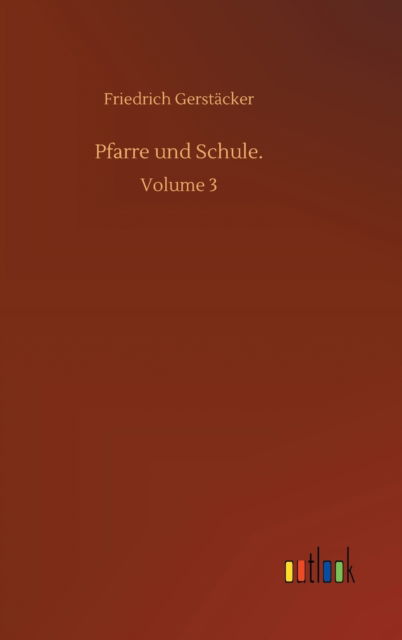 Friedrich Gerstäcker

Pfarre und Schule.

Volume 3

outlook